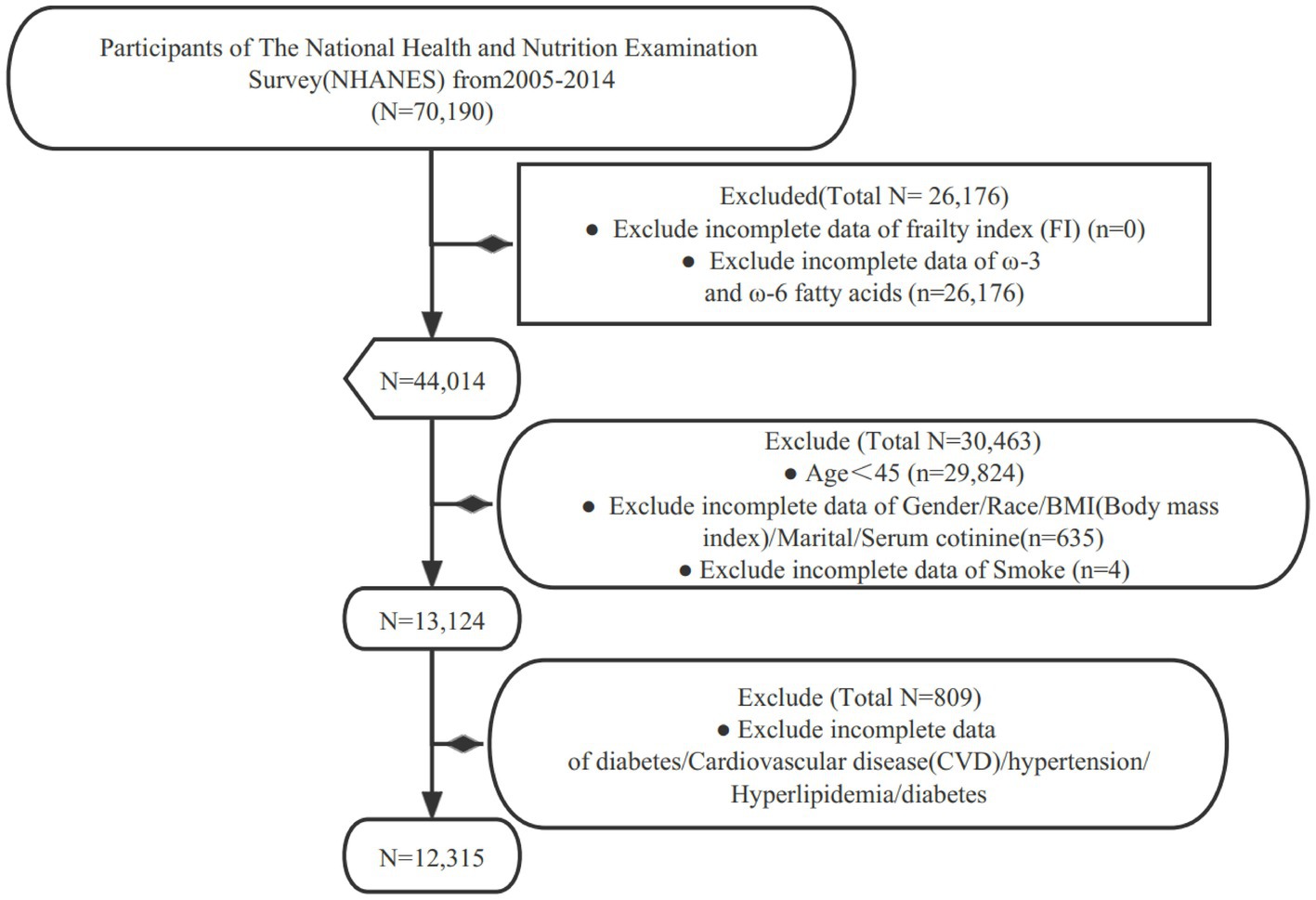 Participants of The National Health and Nutrition Examination Survey(NHANES) from2005-2014
(N=70,190)

Excluded(Total N= 26,176)
● Exclude incomplete data of frailty index (FI) (n=0)
● Exclude incomplete data of ω-3 and ω-6 fatty acids (n=26,176)

N=44,014

Exclude (Total N=30,463)
● Age＜45 (n=29,824)
● Exclude incomplete data of Gender/Race/BMI(Body mass index)/Marital/Serum cotinine(n=635)
● Exclude incomplete data of Smoke (n=4)

N=13,124

Exclude (Total N=809)
● Exclude incomplete data of diabetes/Cardiovascular disease(CVD)/hypertension/ Hyperlipidemia/diabetes

N=12,315